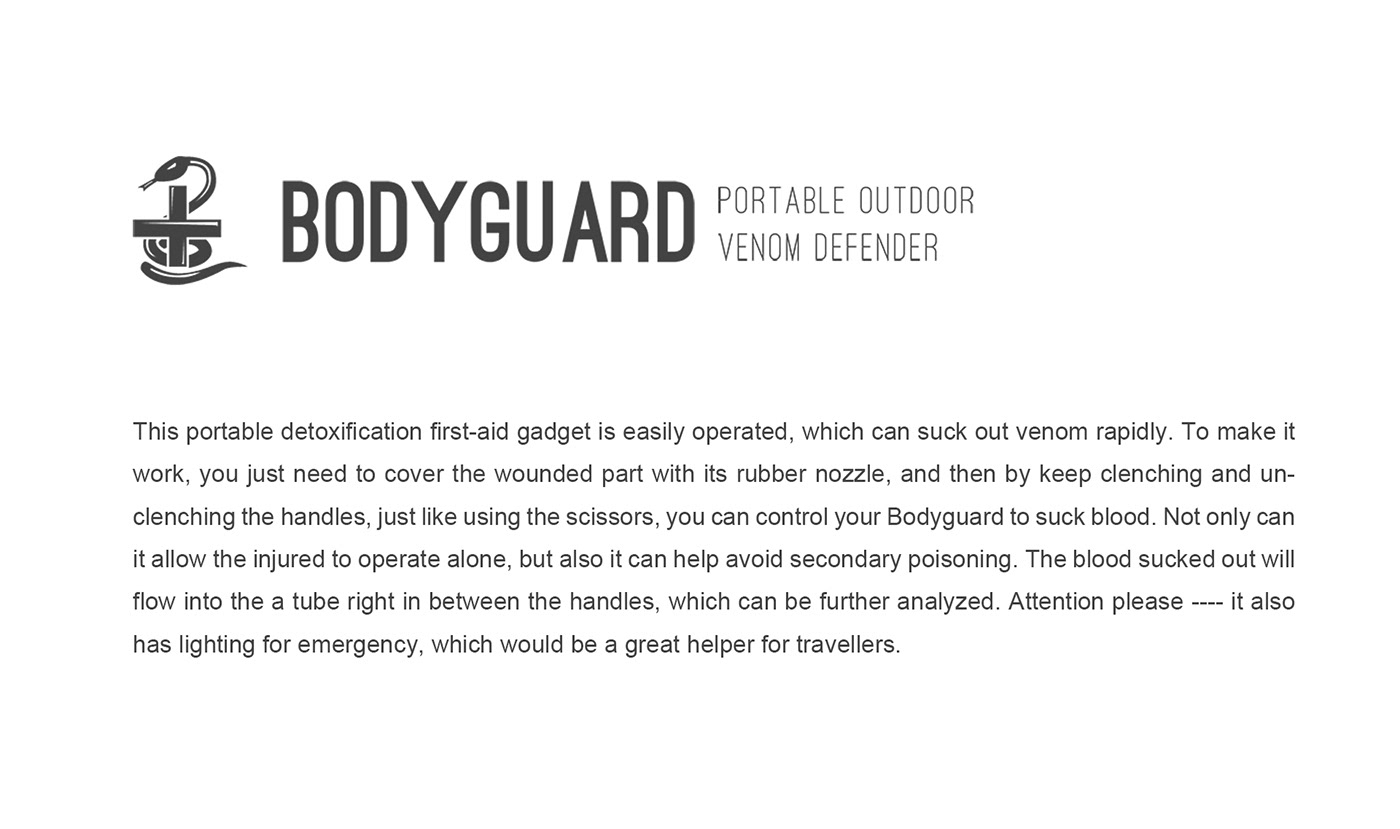 BODYGUARD PORTABLE OUTDOOR VENOM DEFENDER

This portable detoxification first-aid gadget is easily operated, which can suck out venom rapidly. To make it work, you just need to cover the wounded part with its rubber nozzle, and then by keep clenching and unclenching the handles, just like using the scissors, you can control your Bodyguard to suck blood. Not only can it allow the injured to operate alone, but also it can help avoid secondary poisoning. The blood sucked out will flow into the a tube right in between the handles, which can be further analyzed. Attention please ---- it also has lighting for emergency, which would be a great helper for travellers.